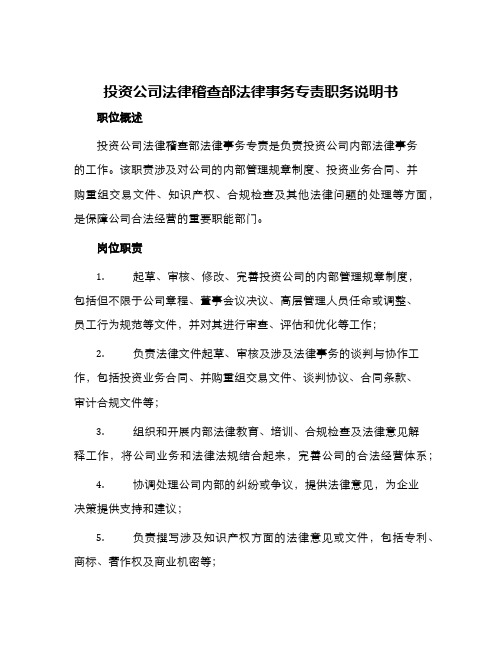 投资公司法律稽查部法律事务专责职务说明书

职位概述

投资公司法律稽查部法律事务专责是负责投资公司内部法律事务的工作。该职责涉及对公司的内部管理规章制度、投资业务合同、并购重组交易文件、知识产权、合规检查及其他法律问题的处理等方面，是保障公司合法经营的重要职能部门。

岗位职责

1. 起草、审核、修改、完善投资公司的内部管理规章制度，包括但不限于公司章程、董事会议决议、高层管理人员任命或调整、员工行为规范等文件，并对其进行审查、评估和优化等工作；

2. 负责法律文件起草、审核及涉及法律事务的谈判与协作工作，包括投资业务合同、并购重组交易文件、谈判协议、合同条款、审计合规文件等；

3. 组织和开展内部法律教育、培训、合规检查及法律意见解释工作，将公司业务和法律法规结合起来，完善公司的合法经营体系；

4. 协调处理公司内部的纠纷或争议，提供法律意见，为企业决策提供支持和建议；

5. 负责撰写涉及知识产权方面的法律意见或文件，包括专利、商标、著作权及商业机密等；